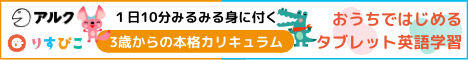 アルク
りすぴこ
1日10分みるみる身に付く
3歳からの本格カリキュラム
おうちではじめる
タブレット英語学習